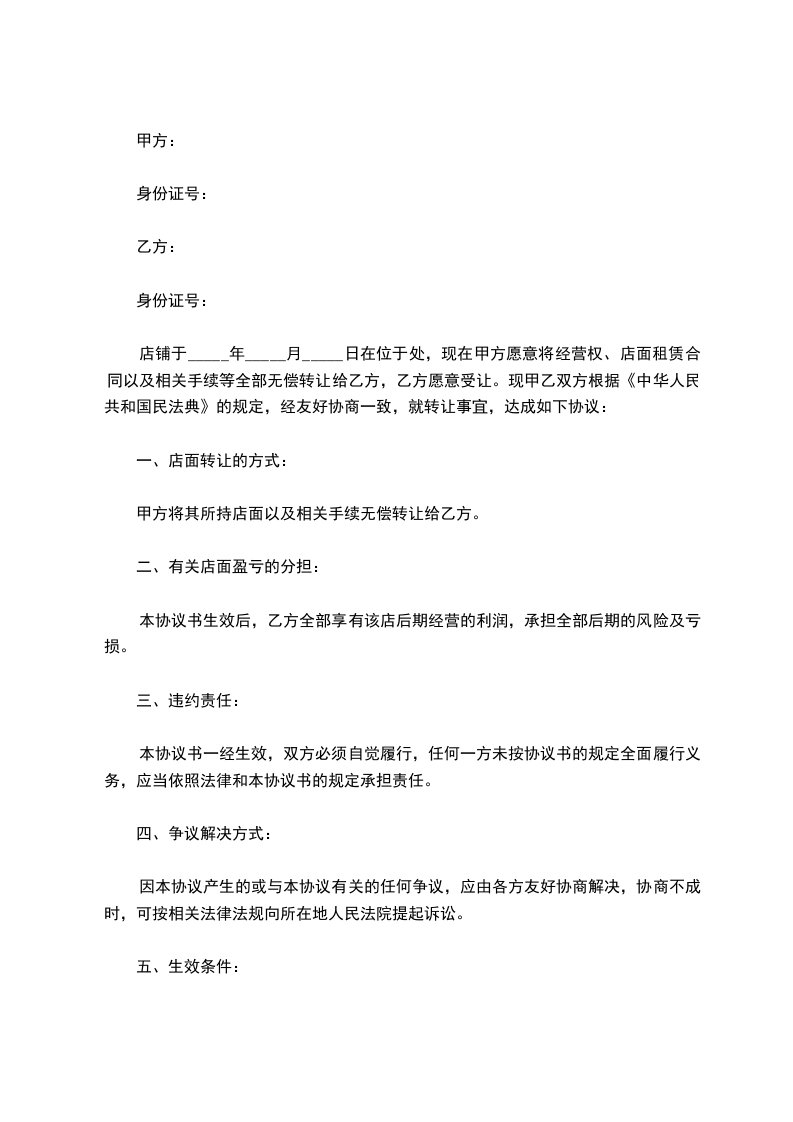 甲方：

身份证号：

乙方：

身份证号：

店铺于_____年_____月_____日在位于处，现在甲方愿意将经营权、店面租赁合同以及相关手续等全部无偿转让给乙方，乙方愿意受让。现甲乙双方根据《中华人民共和国民法典》的规定，经友好协商一致，就转让事宜，达成如下协议：

一、店面转让的方式：

甲方将其所持店面以及相关手续无偿转让给乙方。

二、有关店面盈亏的分担：

本协议书生效后，乙方全部享有该店后期经营的利润，承担全部后期的风险及亏损。

三、违约责任：

本协议书一经生效，双方必须自觉履行，任何一方未按协议书的规定全面履行义务，应当依照法律和本协议书的规定承担责任。

四、争议解决方式：

因本协议产生的或与本协议有关的任何争议，应由各方友好协商解决，协商不成时，可按相关法律法规向所在地人民法院提起诉讼。

五、生效条件：